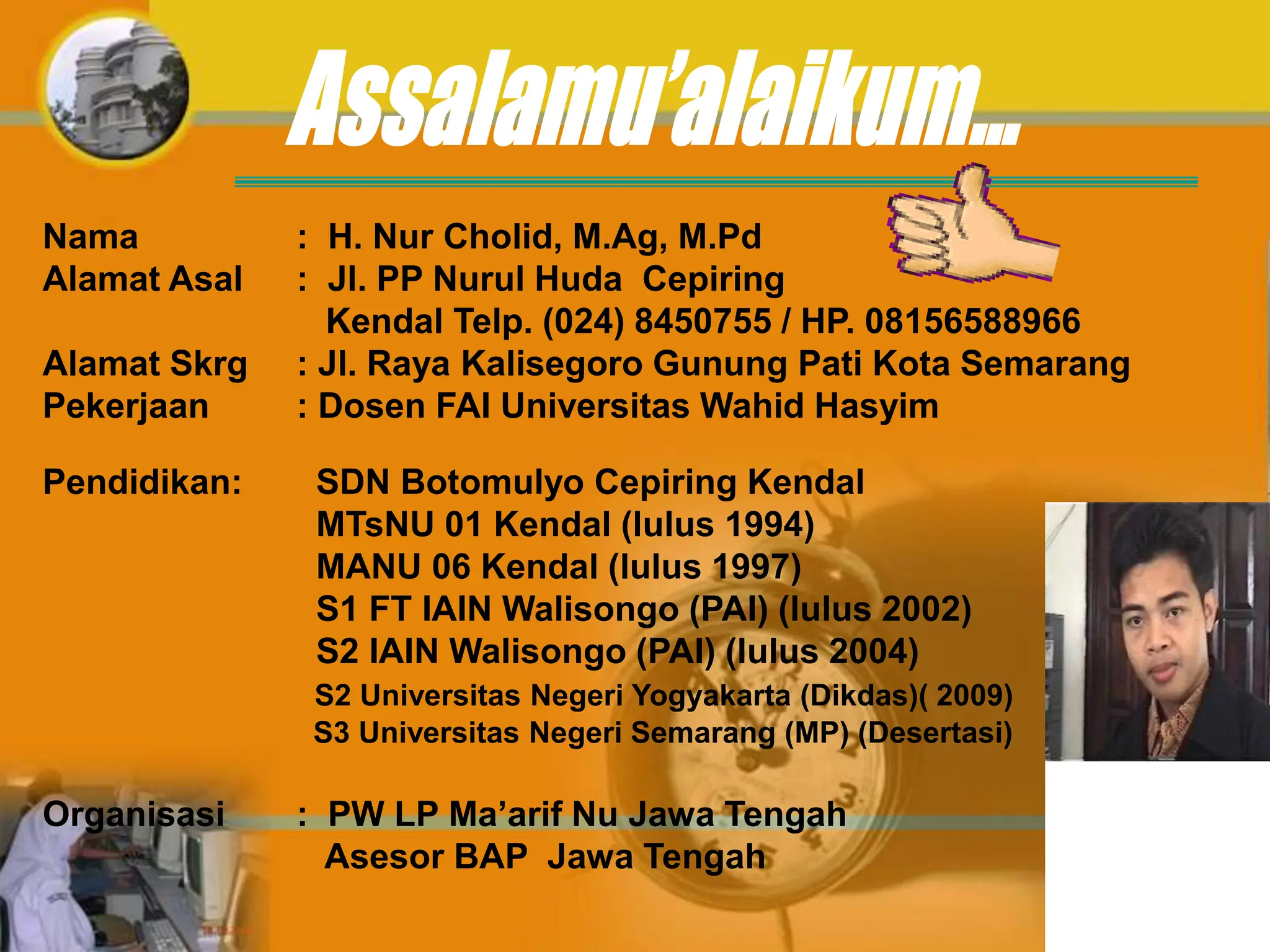 Assalamu'alaikum...

Nama : H. Nur Cholid, M.Ag, M.Pd
Alamat Asal : Jl. PP Nurul Huda Cepiring Kendal Telp. (024) 8450755 / HP. 08156588966
Alamat Skrg : Jl. Raya Kalisegoro Gunung Pati Kota Semarang
Pekerjaan : Dosen FAI Universitas Wahid Hasyim

Pendidikan: SDN Botomulyo Cepiring Kendal
MTsNU 01 Kendal (lulus 1994)
MANU 06 Kendal (lulus 1997)
S1 FT IAIN Walisongo (PAI) (lulus 2002)
S2 IAIN Walisongo (PAI) (lulus 2004)
S2 Universitas Negeri Yogyakarta (Dikdas)( 2009)
S3 Universitas Negeri Semarang (MP) (Desertasi)

Organisasi : PW LP Ma'arif Nu Jawa Tengah
Asesor BAP Jawa Tengah